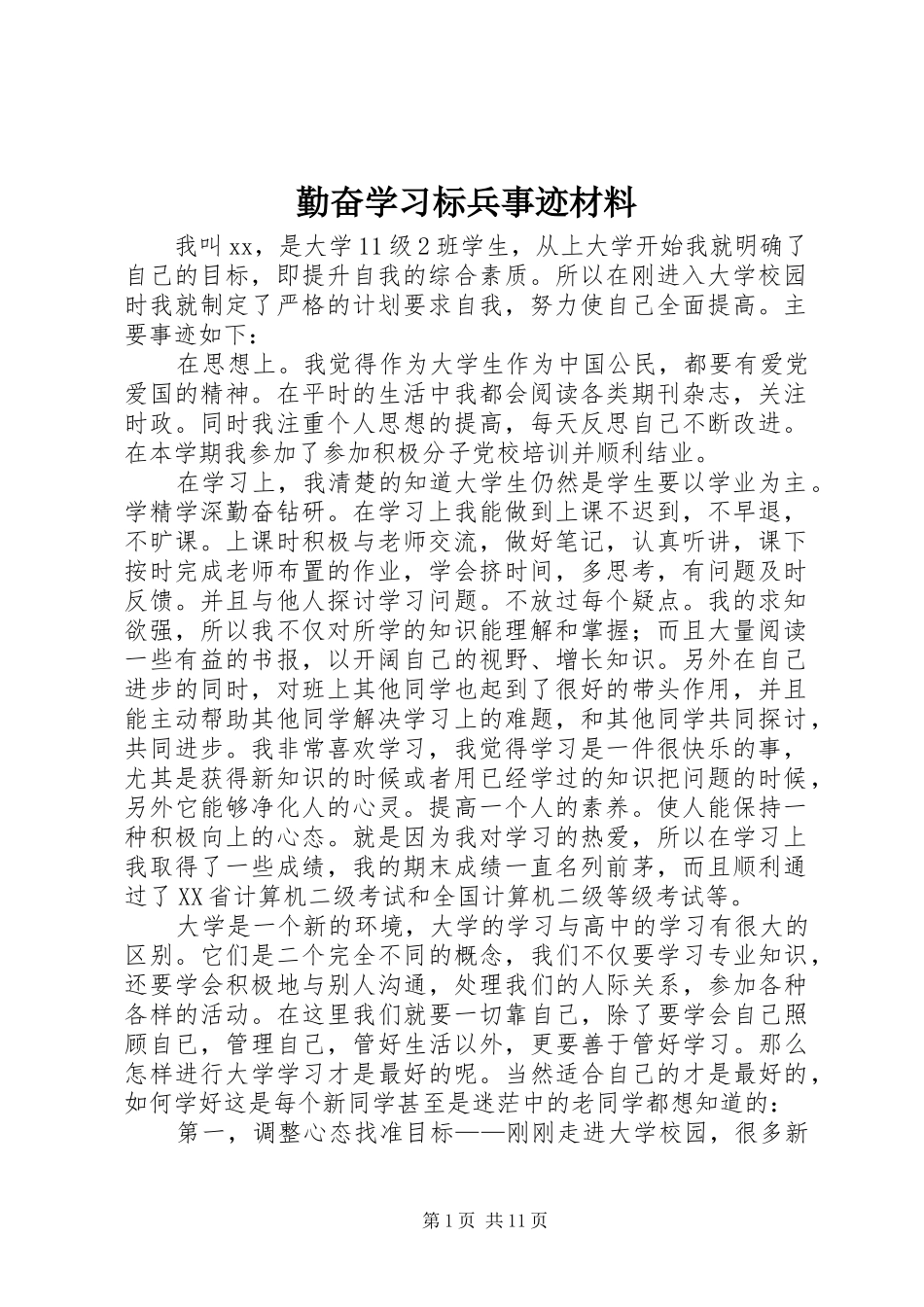 勤奋学习标兵事迹材料

我叫xx，是大学11级2班学生，从上大学开始我就明确了自己的目标，即提升自我的综合素质。所以在刚进入大学校园时我就制定了严格的计划要求自我，努力使自己全面提高。主要事迹如下：

在思想上。我觉得作为大学生作为中国公民，都要有爱党爱国的精神。在平时的生活中我都会阅读各类期刊杂志，关注时政。同时我注重个人思想的提高，每天反思自己不断改进。在本学期我参加了参加积极分子党校培训并顺利结业。

在学习上，我清楚的知道大学生仍然是学生要以学业为主。学精学深勤奋钻研。在学习上我能做到上课不迟到，不早退，不旷课。上课时积极与老师交流，做好笔记，认真听讲，课下按时完成老师布置的作业，学会挤时间，多思考，有问题及时反馈。并且与他人探讨学习问题。不放过每个疑点。我的求知欲强，所以我不仅对所学的知识能理解和掌握；而且大量阅读一些有益的书报，以开阔自己的视野、增长知识。另外在自己进步的同时，对班上其他同学也起到了很好的带头作用，并且能主动帮助其他同学解决学习上的难题，和其他同学共同探讨，共同进步。我非常喜欢学习，我觉得学习是一件很快乐的事，尤其是获得新知识的时候或者用已经学过的知识把问题的时候，另外它能够净化人的心灵。提高一个人的素养。使人能保持一种积极向上的心态。就是因为我对学习的热爱，所以在学习上我取得了一些成绩，我的期末成绩一直名列前茅，而且顺利通过了XX省计算机二级考试和全国计算机二级等级考试等。

大学是一个新的环境，大学的学习与高中的学习有很大的区别。它们是二个完全不同的概念，我们不仅要学习专业知识，还要学会积极地与别人沟通，处理我们的人际关系，参加各种各样的活动。在这里我们就要一切靠自己，除了要学会自己照顾自己，管理自己，管好生活以外，更要善于管好学习。那么怎样进行大学学习才是最好的呢。当然适合自己的才是最好的，如何学好这是每个新同学甚至是迷茫中的老同学都想知道的：

第一，调整心态找准目标——刚刚走进大学校园，很多新

第1页 共11页